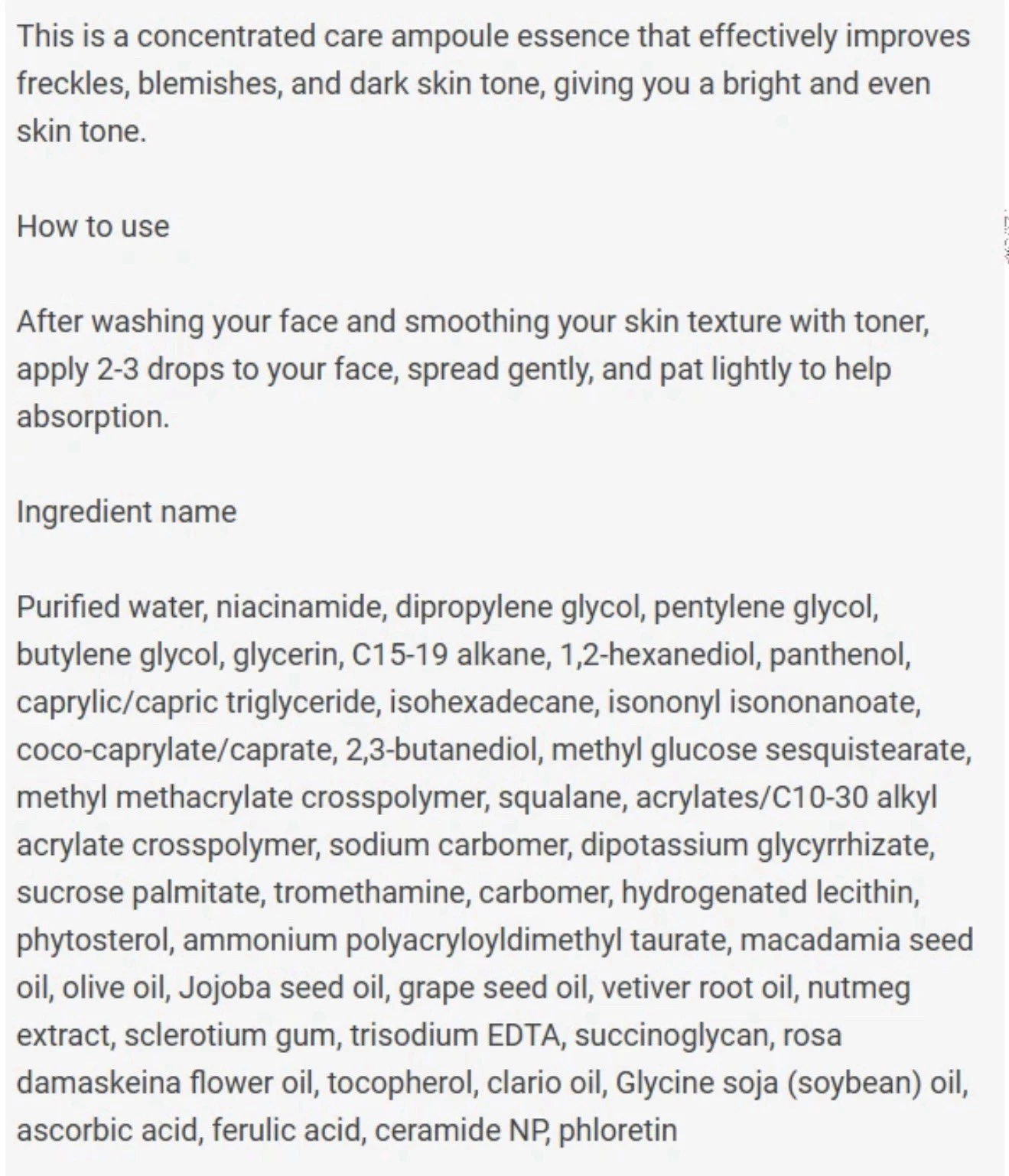 This is a concentrated care ampoule essence that effectively improves freckles, blemishes, and dark skin tone, giving you a bright and even skin tone.

How to use

After washing your face and smoothing your skin texture with toner, apply 2-3 drops to your face, spread gently, and pat lightly to help absorption.

Ingredient name

Purified water, niacinamide, dipropylene glycol, pentylene glycol, butylene glycol, glycerin, C15-19 alkane, 1,2-hexanediol, panthenol, caprylic/capric triglyceride, isohexadecane, isononyl isononanoate, coco-caprylate/caprate, 2,3-butanediol, methyl glucose sesquistearate, methyl methacrylate crosspolymer, squalane, acrylates/C10-30 alkyl acrylate crosspolymer, sodium carbomer, dipotassium glycyrrhizate, sucrose palmitate, tromethamine, carbomer, hydrogenated lecithin, phytosterol, ammonium polyacryloyldimethyl taurate, macadamia seed oil, olive oil, Jojoba seed oil, grape seed oil, vetiver root oil, nutmeg extract, sclerotium gum, trisodium EDTA, succinoglycan, rosa damaskeina flower oil, tocopherol, clario oil, Glycine soja (soybean) oil, ascorbic acid, ferulic acid, ceramide NP, phloretin